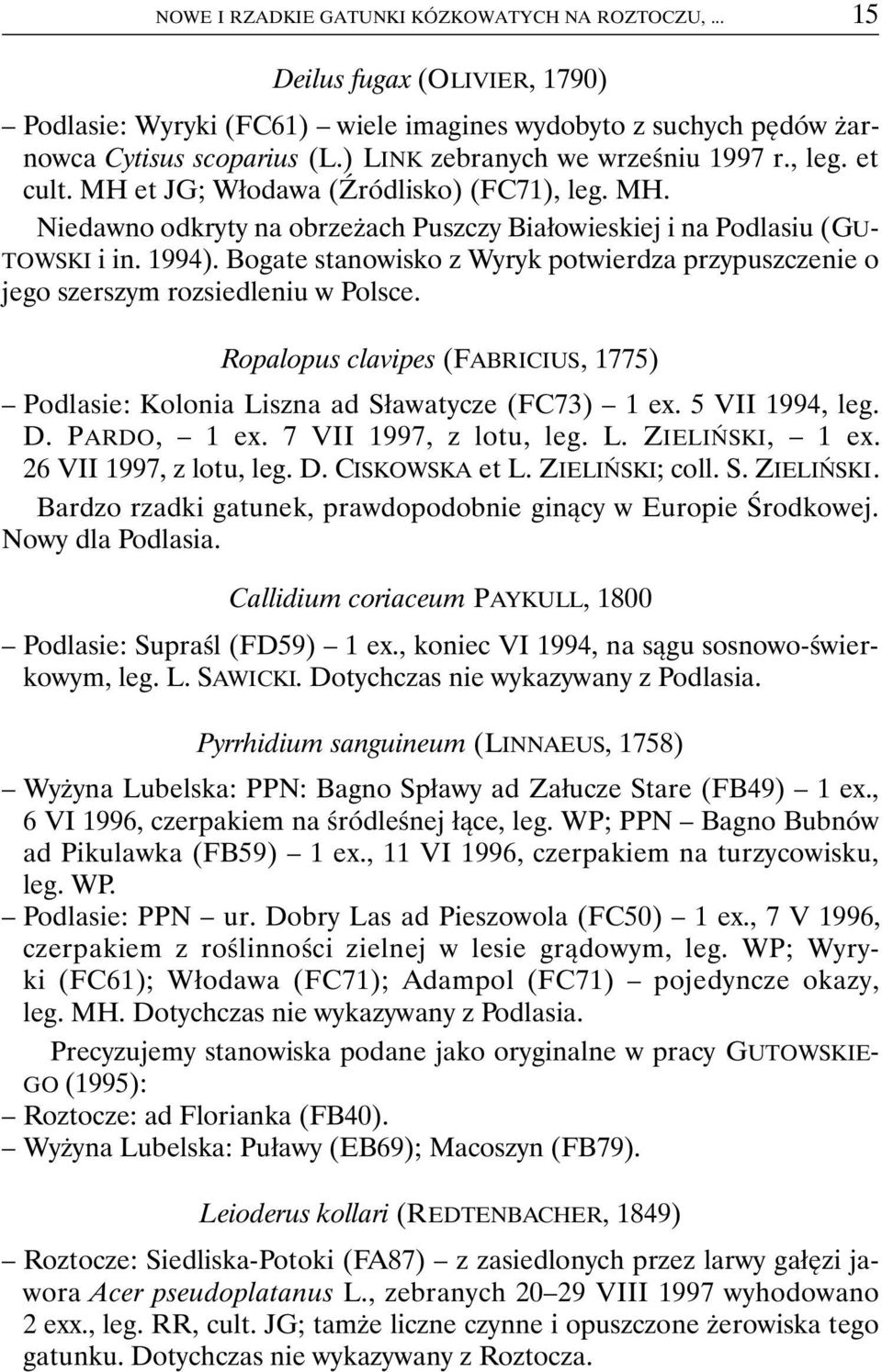 NOWE I RZADKIE GATUNKI KÓZKOWATYCH NA ROZTOCZU, ... 15

Deilus fugax (OLIVIER, 1790)

– Podlasie: Wyryki (FC61) – wiele imagines wydobyto z suchych pędów żarnowca Cytisus scoparius (L.) LINK zebranych we wrześniu 1997 r., leg. et cult. MH et JG; Włodawa (Źródlisko) (FC71), leg. MH.

Niedawno odkryty na obrzeżach Puszczy Białowieskiej i na Podlasiu (GUTOWSKI i in. 1994). Bogate stanowisko z Wyryk potwierdza przypuszczenie o jego szerszym rozsiedleniu w Polsce.

Ropalopus clavipes (FABRICIUS, 1775)

– Podlasie: Kolonia Liszna ad Sławatycze (FC73) – 1 ex. 5 VII 1994, leg. D. PARDO, – 1 ex. 7 VII 1997, z lotu, leg. L. ZIELIŃSKI, – 1 ex. 26 VII 1997, z lotu, leg. D. CISKOWSKA et L. ZIELIŃSKI; coll. S. ZIELIŃSKI.

Bardzo rzadki gatunek, prawdopodobnie ginący w Europie Środkowej. Nowy dla Podlasia.

Callidium coriaceum PAYKULL, 1800

– Podlasie: Supraśl (FD59) – 1 ex., koniec VI 1994, na sągu sosnowo-świerkowym, leg. L. SAWICKI. Dotychczas nie wykazywany z Podlasia.

Pyrrhidium sanguineum (LINNAEUS, 1758)

– Wyżyna Lubelska: PPN: Bagno Spławy ad Załucze Stare (FB49) – 1 ex., 6 VI 1996, czerpakiem na śródleśnej łące, leg. WP; PPN – Bagno Bubnów ad Pikulawka (FB59) – 1 ex., 11 VI 1996, czerpakiem na turzycowisku, leg. WP.
– Podlasie: PPN – ur. Dobry Las ad Pieszowola (FC50) – 1 ex., 7 V 1996, czerpakiem z roślinności zielnej w lesie grądowym, leg. WP; Wyryki (FC61); Włodawa (FC71); Adampol (FC71) – pojedyncze okazy, leg. MH. Dotychczas nie wykazywany z Podlasia.

Precyzujemy stanowiska podane jako oryginalne w pracy GUTOWSKIEGO (1995):
– Roztocze: ad Florianka (FB40).
– Wyżyna Lubelska: Puławy (EB69); Macoszyn (FB79).

Leioderus kollari (REDTENBACHER, 1849)

– Roztocze: Siedliska-Potoki (FA87) – z zasiedlonych przez larwy gałęzi jawora Acer pseudoplatanus L., zebranych 20–29 VIII 1997 wyhodowano 2 exx., leg. RR, cult. JG; tamże liczne czynne i opuszczone żerowiska tego gatunku. Dotychczas nie wykazywany z Roztocza.